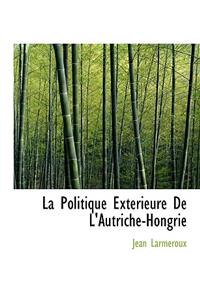 La Politique Exterieure De L'Autriche-Hongrie

Jean Larmeroux